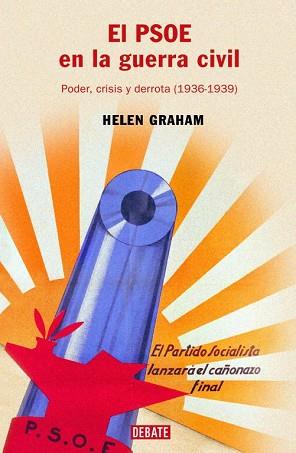 El PSOE
en la guerra civil

Poder, crisis y derrota (1936-1939)

HELEN GRAHAM

El Partido Socialista
lanzará el cañonazo
final

P.S.O.E

DEBATE